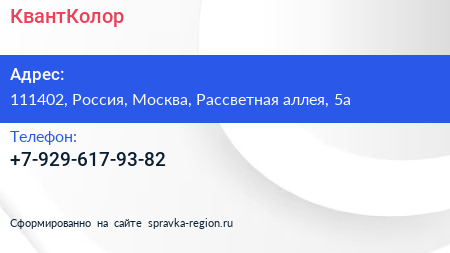 КвантКолор

Адрес:
111402, Россия, Москва, Рассветная аллея, 5а

Телефон:
+7-929-617-93-82

Сформированно на сайте spravka-region.ru